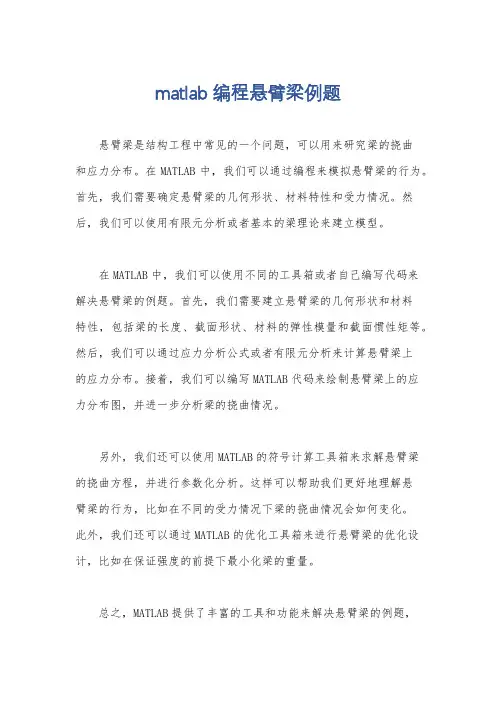 matlab 编程悬臂梁例题

悬臂梁是结构工程中常见的一个问题，可以用来研究梁的挠曲和应力分布。在 MATLAB 中，我们可以通过编程来模拟悬臂梁的行为。首先，我们需要确定悬臂梁的几何形状、材料特性和受力情况。然后，我们可以使用有限元分析或者基本的梁理论来建立模型。

在 MATLAB 中，我们可以使用不同的工具箱或者自己编写代码来解决悬臂梁的例题。首先，我们需要建立悬臂梁的几何形状和材料特性，包括梁的长度、截面形状、材料的弹性模量和截面惯性矩等。然后，我们可以通过应力分析公式或者有限元分析来计算悬臂梁上的应力分布。接着，我们可以编写 MATLAB 代码来绘制悬臂梁上的应力分布图，并进一步分析梁的挠曲情况。

另外，我们还可以使用 MATLAB 的符号计算工具箱来求解悬臂梁的挠曲方程，并进行参数化分析。这样可以帮助我们更好地理解悬臂梁的行为，比如在不同的受力情况下梁的挠曲情况会如何变化。此外，我们还可以通过 MATLAB 的优化工具箱来进行悬臂梁的优化设计，比如在保证强度的前提下最小化梁的重量。

总之，MATLAB 提供了丰富的工具和功能来解决悬臂梁的例题，